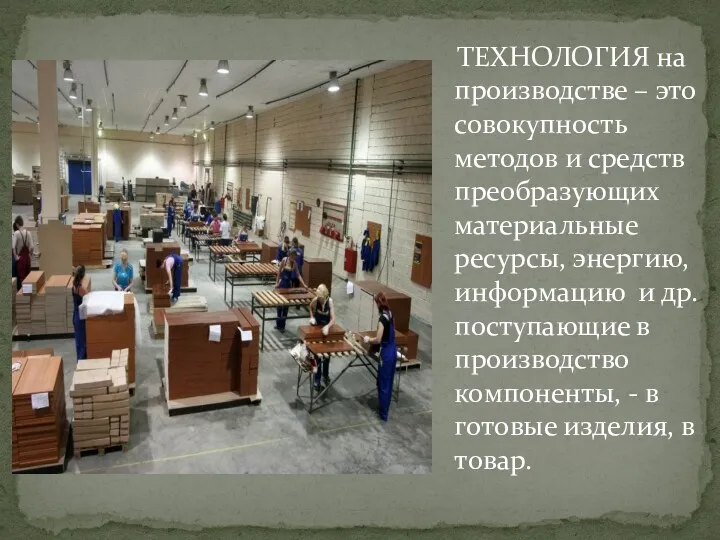 ТЕХНОЛОГИЯ на производстве – это совокупность методов и средств преобразующих материальные ресурсы, энергию, информацию  и др. поступающие в производство компоненты, - в готовые изделия, в товар.